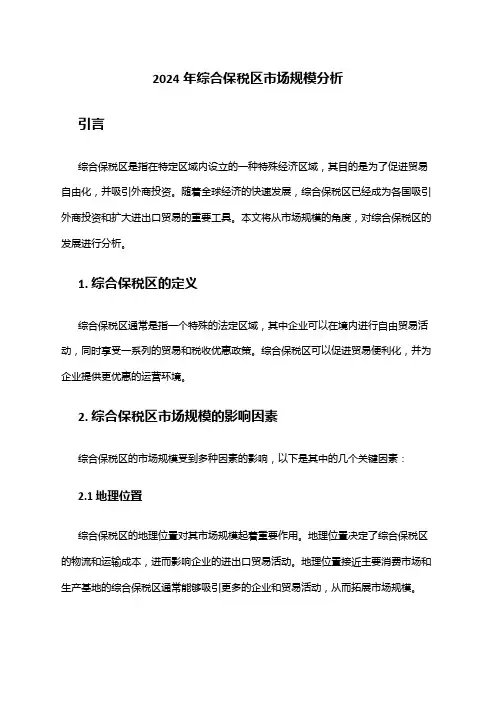 2024 年综合保税区市场规模分析

引言

综合保税区是指在特定区域内设立的一种特殊经济区域，其目的是为了促进贸易自由化，并吸引外商投资。随着全球经济的快速发展，综合保税区已经成为各国吸引外商投资和扩大进出口贸易的重要工具。本文将从市场规模的角度，对综合保税区的发展进行分析。

1. 综合保税区的定义

综合保税区通常是指一个特殊的法定区域，其中企业可以在境内进行自由贸易活动，同时享受一系列的贸易和税收优惠政策。综合保税区可以促进贸易便利化，并为企业提供更优惠的运营环境。

2. 综合保税区市场规模的影响因素

综合保税区的市场规模受到多种因素的影响，以下是其中的几个关键因素：

2.1 地理位置

综合保税区的地理位置对其市场规模起着重要作用。地理位置决定了综合保税区的物流和运输成本，进而影响企业的进出口贸易活动。地理位置接近主要消费市场和生产基地的综合保税区通常能够吸引更多的企业和贸易活动，从而拓展市场规模。